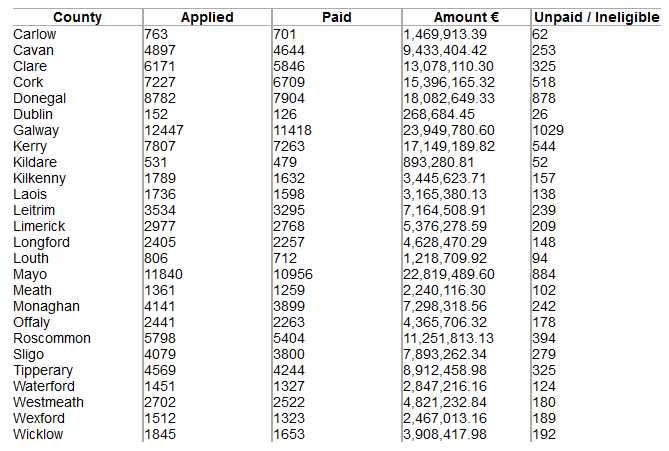 | County | Applied | Paid | Amount € | Unpaid / Ineligible |
|---|---|---|---|---|
| Carlow | 763 | 701 | 1,469,913.39 | 62 |
| Cavan | 4897 | 4644 | 9,433,404.42 | 253 |
| Clare | 6171 | 5846 | 13,078,110.30 | 325 |
| Cork | 7227 | 6709 | 15,396,165.32 | 518 |
| Donegal | 8782 | 7904 | 18,082,649.33 | 878 |
| Dublin | 152 | 126 | 268,684.45 | 26 |
| Galway | 12447 | 11418 | 23,949,780.60 | 1029 |
| Kerry | 7807 | 7263 | 17,149,189.82 | 544 |
| Kildare | 531 | 479 | 893,280.81 | 52 |
| Kilkenny | 1789 | 1632 | 3,445,623.71 | 157 |
| Laois | 1736 | 1598 | 3,165,380.13 | 138 |
| Leitrim | 3534 | 3295 | 7,164,508.91 | 239 |
| Limerick | 2977 | 2768 | 5,376,278.59 | 209 |
| Longford | 2405 | 2257 | 4,628,470.29 | 148 |
| Louth | 806 | 712 | 1,218,709.92 | 94 |
| Mayo | 11840 | 10956 | 22,819,489.60 | 884 |
| Meath | 1361 | 1259 | 2,240,116.30 | 102 |
| Monaghan | 4141 | 3899 | 7,298,318.56 | 242 |
| Offaly | 2441 | 2263 | 4,365,706.32 | 178 |
| Roscommon | 5798 | 5404 | 11,251,813.13 | 394 |
| Sligo | 4079 | 3800 | 7,893,262.34 | 279 |
| Tipperary | 4569 | 4244 | 8,912,458.98 | 325 |
| Waterford | 1451 | 1327 | 2,847,216.16 | 124 |
| Westmeath | 2702 | 2522 | 4,821,232.84 | 180 |
| Wexford | 1512 | 1323 | 2,467,013.16 | 189 |
| Wicklow | 1845 | 1653 | 3,908,417.98 | 192 |